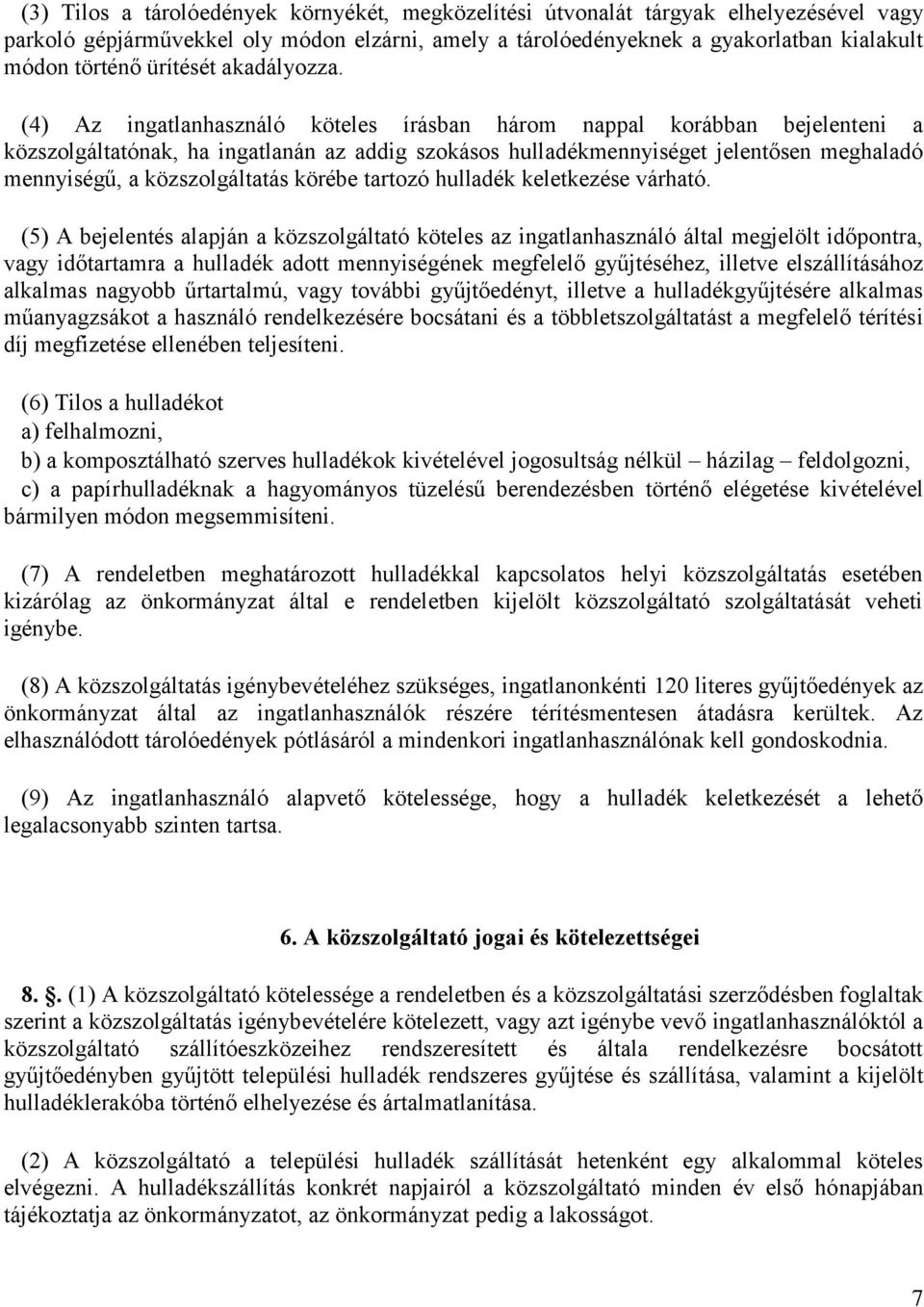 (3) Tilos a tárolóedények környékét, megközelítési útvonalát tárgyak elhelyezésével vagy parkoló gépjárművekkel oly módon elzárni, amely a tárolóedényeknek a gyakorlatban kialakult módon történő ürítését akadályozza.

(4) Az ingatlanhasználó köteles írásban három nappal korábban bejelenteni a közszolgáltatónak, ha ingatlanán az addig szokásos hulladékmennyiséget jelentősen meghaladó mennyiségű, a közszolgáltatás körébe tartozó hulladék keletkezése várható.

(5) A bejelentés alapján a közszolgáltató köteles az ingatlanhasználó által megjelölt időpontra, vagy időtartamra a hulladék adott mennyiségének megfelelő gyűjtéséhez, illetve elszállításához alkalmas nagyobb űrtartalmú, vagy további gyűjtőedényt, illetve a hulladékgyűjtésére alkalmas műanyagzsákot a használó rendelkezésére bocsátani és a többletszolgáltatást a megfelelő térítési díj megfizetése ellenében teljesíteni.

(6) Tilos a hulladékot
a) felhalmozni,
b) a komposztálható szerves hulladékok kivételével jogosultság nélkül – házilag – feldolgozni,
c) a papírhulladéknak a hagyományos tüzelésű berendezésben történő elégetése kivételével bármilyen módon megsemmisíteni.

(7) A rendeletben meghatározott hulladékkal kapcsolatos helyi közszolgáltatás esetében kizárólag az önkormányzat által e rendeletben kijelölt közszolgáltató szolgáltatását veheti igénybe.

(8) A közszolgáltatás igénybevételéhez szükséges, ingatlanonkénti 120 literes gyűjtőedények az önkormányzat által az ingatlanhasználók részére térítésmentesen átadásra kerültek. Az elhasználódott tárolóedények pótlásáról a mindenkori ingatlanhasználónak kell gondoskodnia.

(9) Az ingatlanhasználó alapvető kötelessége, hogy a hulladék keletkezését a lehető legalacsonyabb szinten tartsa.

6. A közszolgáltató jogai és kötelezettségei

8. . (1) A közszolgáltató kötelessége a rendeletben és a közszolgáltatási szerződésben foglaltak szerint a közszolgáltatás igénybevételére kötelezett, vagy azt igénybe vevő ingatlanhasználóktól a közszolgáltató szállítóeszközeihez rendszeresített és általa rendelkezésre bocsátott gyűjtőedényben gyűjtött települési hulladék rendszeres gyűjtése és szállítása, valamint a kijelölt hulladéklerakóba történő elhelyezése és ártalmatlanítása.

(2) A közszolgáltató a települési hulladék szállítását hetenként egy alkalommal köteles elvégezni. A hulladékszállítás konkrét napjairól a közszolgáltató minden év első hónapjában tájékoztatja az önkormányzatot, az önkormányzat pedig a lakosságot.

7